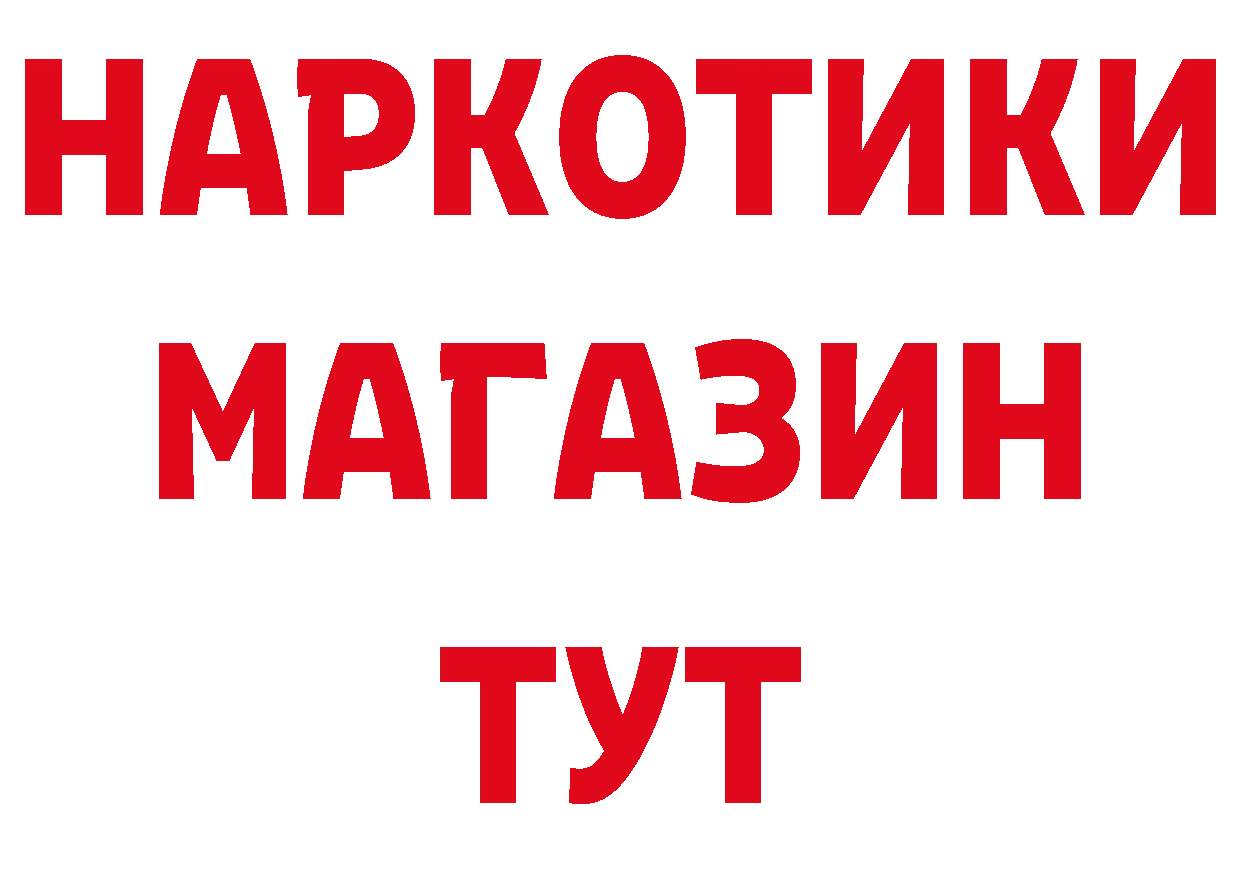 НАРКОТИКИ
МАГАЗИН
ТУТ